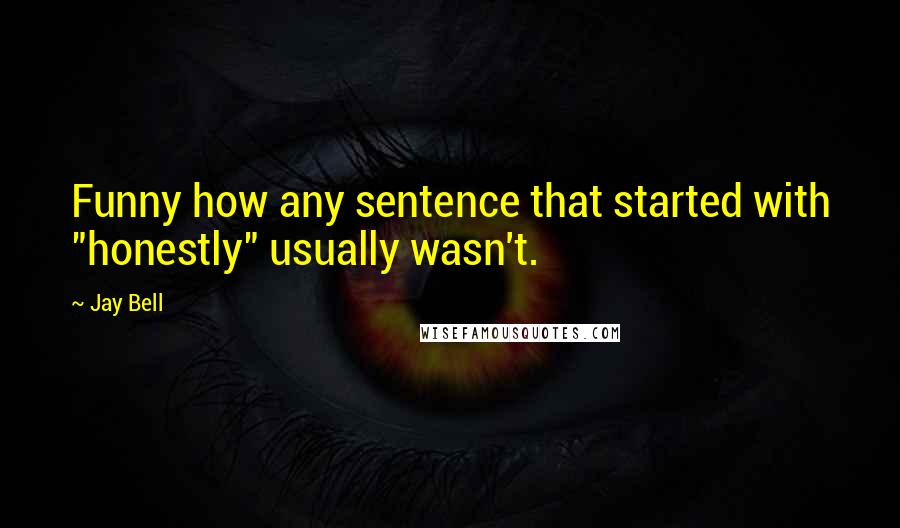 Funny how any sentence that started with "honestly" usually wasn't.

~ Jay Bell

WISEFAMOUSQUOTES.COM